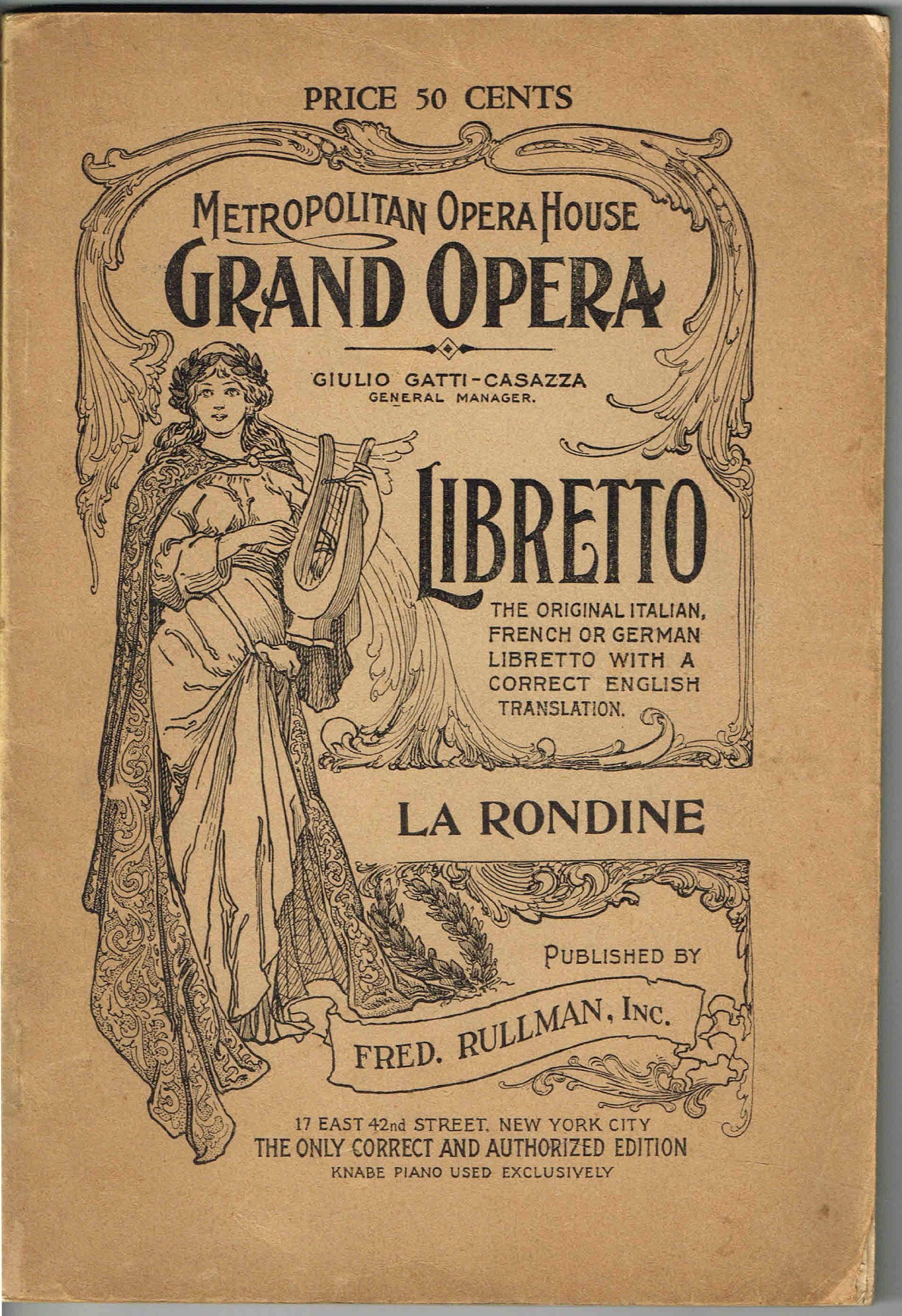 PRICE 50 CENTS

METROPOLITAN OPERA HOUSE
GRAND OPERA

GIULIO GATTI-CASAZZA
GENERAL MANAGER.

LIBRETTO

THE ORIGINAL ITALIAN, FRENCH OR GERMAN LIBRETTO WITH A CORRECT ENGLISH TRANSLATION.

LA RONDINE

PUBLISHED BY

FRED. RULLMAN, INC.

17 EAST 42nd STREET, NEW YORK CITY
THE ONLY CORRECT AND AUTHORIZED EDITION
KNABE PIANO USED EXCLUSIVELY